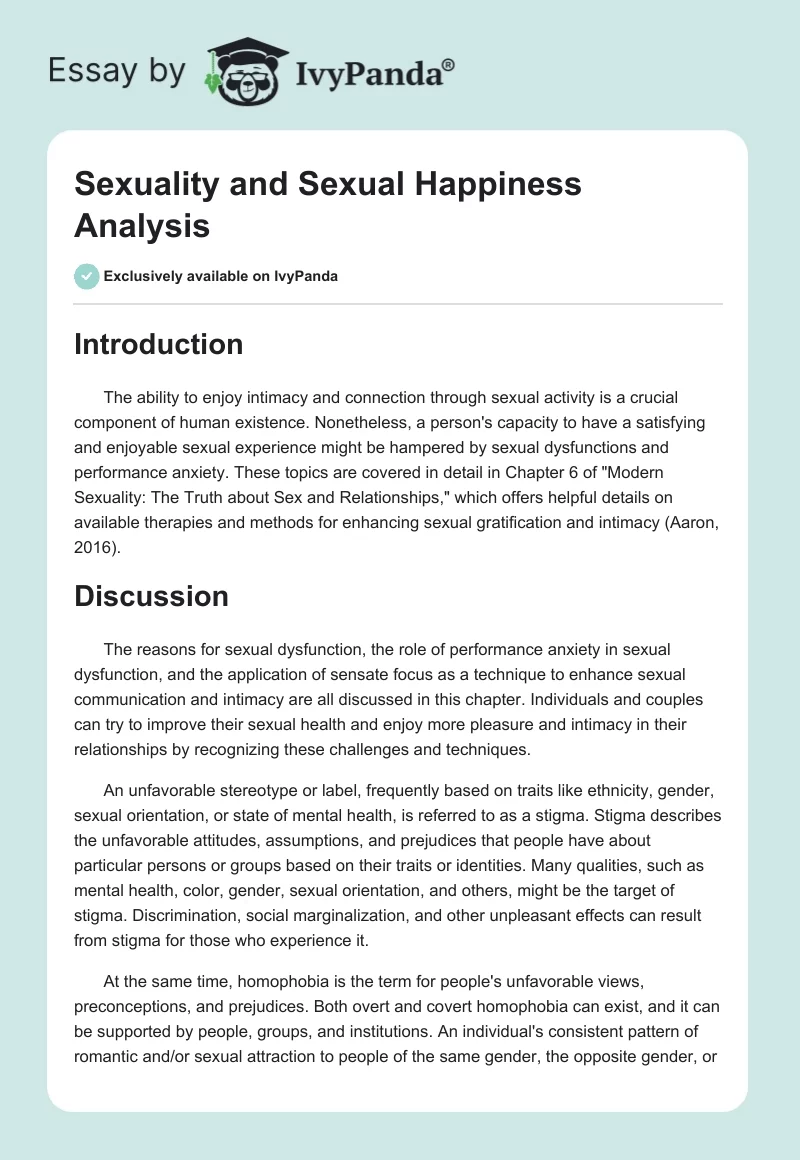 Essay by IvyPanda®

Sexuality and Sexual Happiness Analysis

Exclusively available on IvyPanda

Introduction

The ability to enjoy intimacy and connection through sexual activity is a crucial component of human existence. Nonetheless, a person's capacity to have a satisfying and enjoyable sexual experience might be hampered by sexual dysfunctions and performance anxiety. These topics are covered in detail in Chapter 6 of "Modern Sexuality: The Truth about Sex and Relationships," which offers helpful details on available therapies and methods for enhancing sexual gratification and intimacy (Aaron, 2016).

Discussion

The reasons for sexual dysfunction, the role of performance anxiety in sexual dysfunction, and the application of sensate focus as a technique to enhance sexual communication and intimacy are all discussed in this chapter. Individuals and couples can try to improve their sexual health and enjoy more pleasure and intimacy in their relationships by recognizing these challenges and techniques.

An unfavorable stereotype or label, frequently based on traits like ethnicity, gender, sexual orientation, or state of mental health, is referred to as a stigma. Stigma describes the unfavorable attitudes, assumptions, and prejudices that people have about particular persons or groups based on their traits or identities. Many qualities, such as mental health, color, gender, sexual orientation, and others, might be the target of stigma. Discrimination, social marginalization, and other unpleasant effects can result from stigma for those who experience it.

At the same time, homophobia is the term for people's unfavorable views, preconceptions, and prejudices. Both overt and covert homophobia can exist, and it can be supported by people, groups, and institutions. An individual's consistent pattern of romantic and/or sexual attraction to people of the same gender, the opposite gender, or